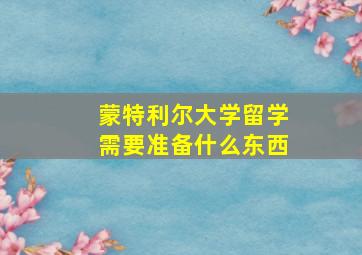 蒙特利尔大学留学
需要准备什么东西